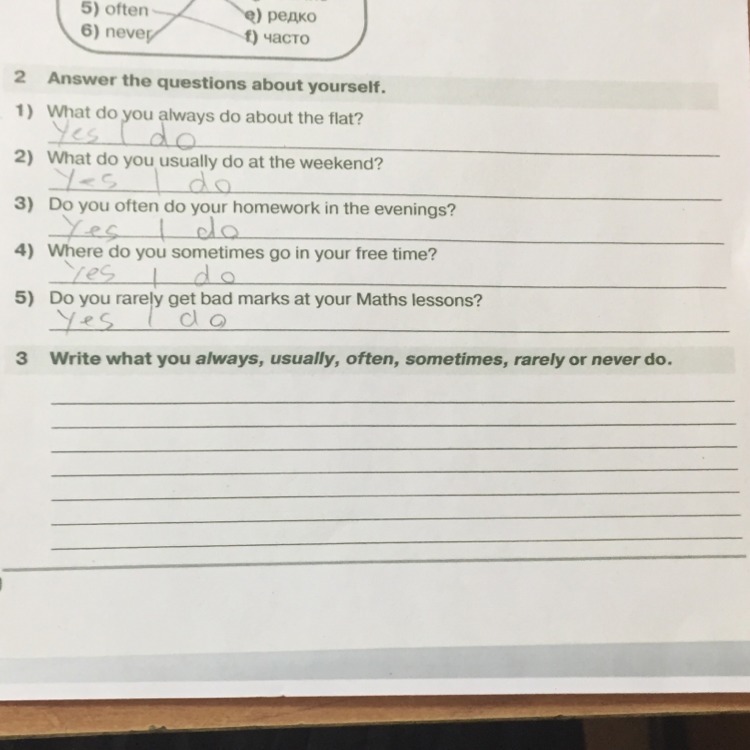 5) often
6) never

e) редко
f) часто

2 Answer the questions about yourself.

1) What do you always do about the flat?
Yes I do

2) What do you usually do at the weekend?
Yes I do

3) Do you often do your homework in the evenings?
Yes I do

4) Where do you sometimes go in your free time?
Yes I do

5) Do you rarely get bad marks at your Maths lessons?
Yes I do

3 Write what you always, usually, often, sometimes, rarely or never do.

____
____
____
____
____
____
____